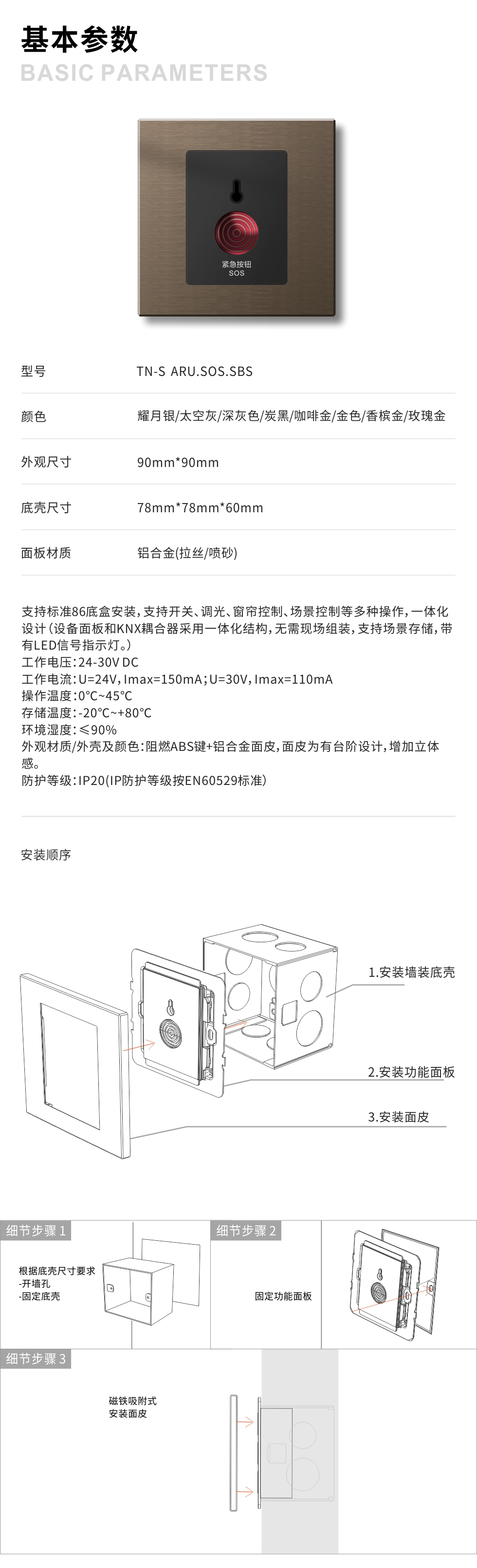 基本参数
BASIC PARAMETERS

紧急按钮
SOS

| 型号 | TN-S ARU.SOS.SBS |
|---|---|
| 颜色 | 耀月银/太空灰/深灰色/炭黑/咖啡金/金色/香槟金/玫瑰金 |
| 外观尺寸 | 90mm*90mm |
| 底壳尺寸 | 78mm*78mm*60mm |
| 面板材质 | 铝合金(拉丝/喷砂) |

支持标准86底盒安装，支持开关、调光、窗帘控制、场景控制等多种操作，一体化设计（设备面板和KNX耦合器采用一体化结构，无需现场组装，支持场景存储，带有LED信号指示灯。）
工作电压：24-30V DC
工作电流：U=24V，Imax=150mA；U=30V，Imax=110mA
操作温度：0℃~45℃
存储温度：-20℃~+80℃
环境湿度：≤90%
外观材质/外壳及颜色：阻燃ABS键+铝合金面皮，面皮为有台阶设计，增加立体感。
防护等级：IP20(IP防护等级按EN60529标准)

安装顺序

1.安装墙装底壳
2.安装功能面板
3.安装面皮

细节步骤 1
根据底壳尺寸要求
-开墙孔
-固定底壳

细节步骤 2
固定功能面板

细节步骤 3
磁铁吸附式
安装面皮